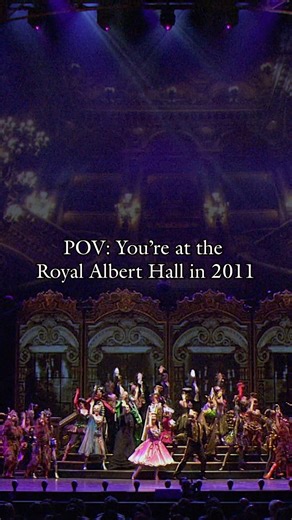 POV: You're at the Royal Albert Hall in 2011